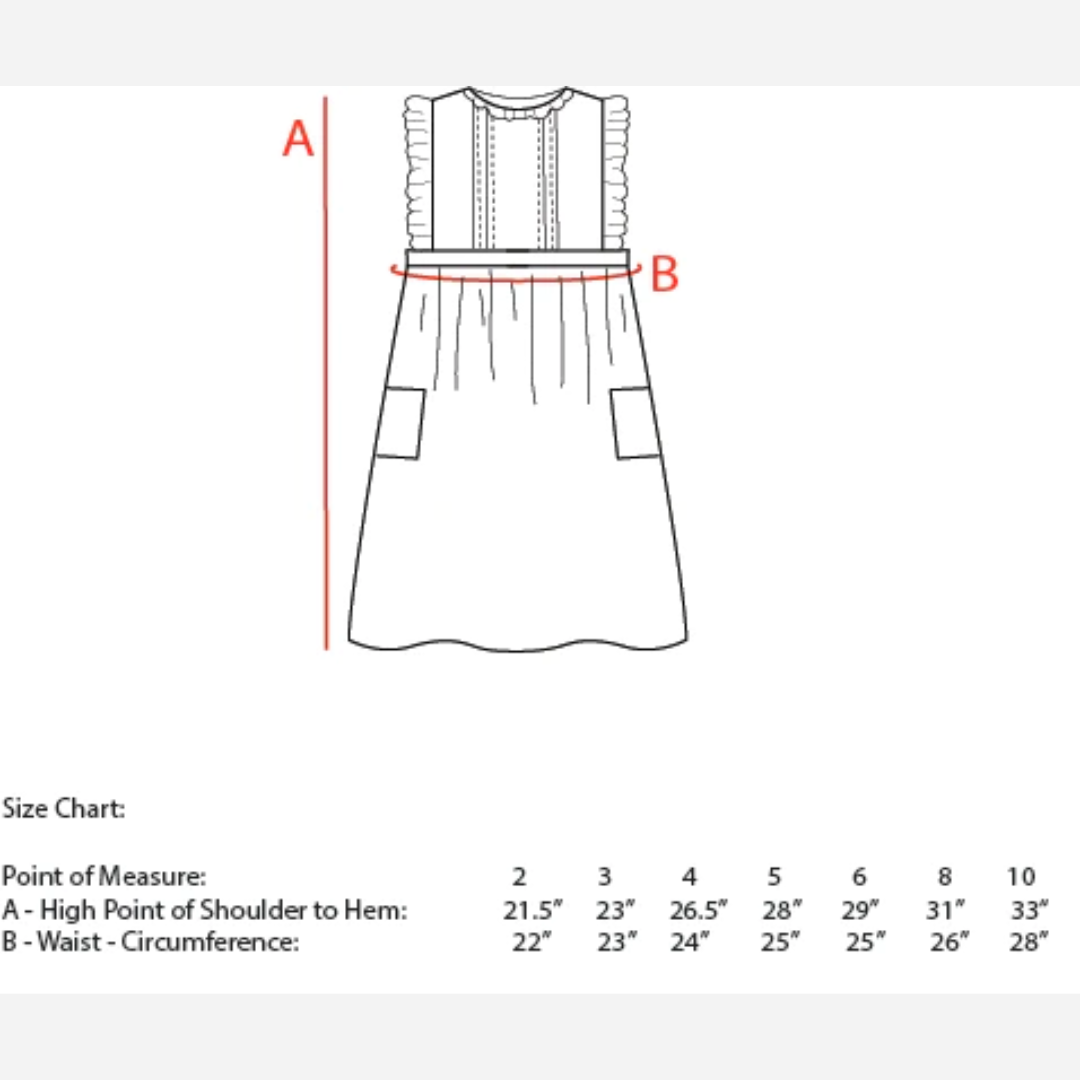 A

B

Size Chart:

| Point of Measure: | 2 | 3 | 4 | 5 | 6 | 8 | 10 |
|---|---|---|---|---|---|---|---|
| A - High Point of Shoulder to Hem: | 21.5″ | 23″ | 26.5″ | 28″ | 29″ | 31″ | 33″ |
| B - Waist - Circumference: | 22″ | 23″ | 24″ | 25″ | 25″ | 26″ | 28″ |